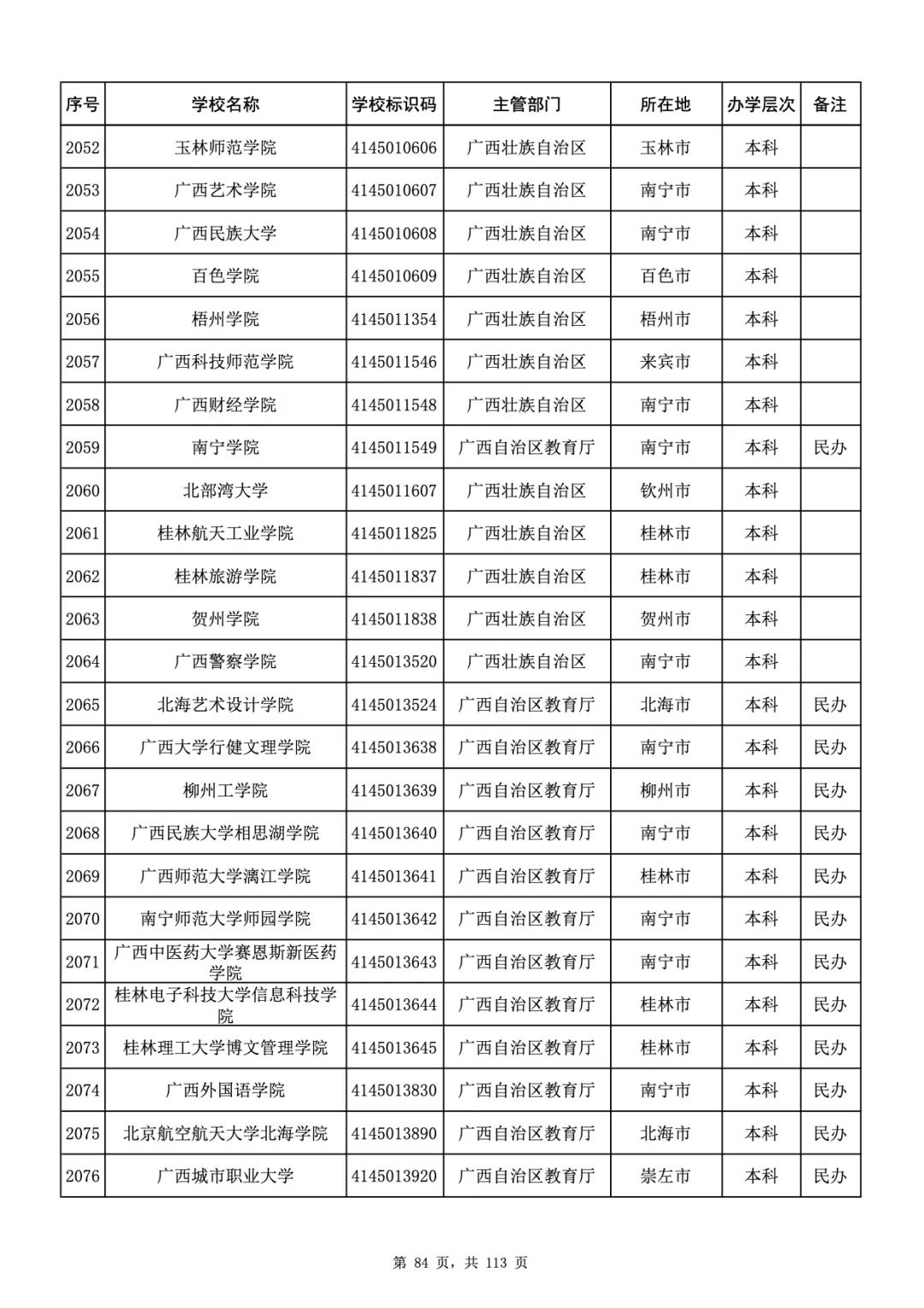 | 序号 | 学校名称 | 学校标识码 | 主管部门 | 所在地 | 办学层次 | 备注 |
|---|---|---|---|---|---|---|
| 2052 | 玉林师范学院 | 4145010606 | 广西壮族自治区 | 玉林市 | 本科 | |
| 2053 | 广西艺术学院 | 4145010607 | 广西壮族自治区 | 南宁市 | 本科 | |
| 2054 | 广西民族大学 | 4145010608 | 广西壮族自治区 | 南宁市 | 本科 | |
| 2055 | 百色学院 | 4145010609 | 广西壮族自治区 | 百色市 | 本科 | |
| 2056 | 梧州学院 | 4145011354 | 广西壮族自治区 | 梧州市 | 本科 | |
| 2057 | 广西科技师范学院 | 4145011546 | 广西壮族自治区 | 来宾市 | 本科 | |
| 2058 | 广西财经学院 | 4145011548 | 广西壮族自治区 | 南宁市 | 本科 | |
| 2059 | 南宁学院 | 4145011549 | 广西自治区教育厅 | 南宁市 | 本科 | 民办 |
| 2060 | 北部湾大学 | 4145011607 | 广西壮族自治区 | 钦州市 | 本科 | |
| 2061 | 桂林航天工业学院 | 4145011825 | 广西壮族自治区 | 桂林市 | 本科 | |
| 2062 | 桂林旅游学院 | 4145011837 | 广西壮族自治区 | 桂林市 | 本科 | |
| 2063 | 贺州学院 | 4145011838 | 广西壮族自治区 | 贺州市 | 本科 | |
| 2064 | 广西警察学院 | 4145013520 | 广西壮族自治区 | 南宁市 | 本科 | |
| 2065 | 北海艺术设计学院 | 4145013524 | 广西自治区教育厅 | 北海市 | 本科 | 民办 |
| 2066 | 广西大学行健文理学院 | 4145013638 | 广西自治区教育厅 | 南宁市 | 本科 | 民办 |
| 2067 | 柳州工学院 | 4145013639 | 广西自治区教育厅 | 柳州市 | 本科 | 民办 |
| 2068 | 广西民族大学相思湖学院 | 4145013640 | 广西自治区教育厅 | 南宁市 | 本科 | 民办 |
| 2069 | 广西师范大学漓江学院 | 4145013641 | 广西自治区教育厅 | 桂林市 | 本科 | 民办 |
| 2070 | 南宁师范大学师园学院 | 4145013642 | 广西自治区教育厅 | 南宁市 | 本科 | 民办 |
| 2071 | 广西中医药大学赛恩斯新医药学院 | 4145013643 | 广西自治区教育厅 | 南宁市 | 本科 | 民办 |
| 2072 | 桂林电子科技大学信息科技学院 | 4145013644 | 广西自治区教育厅 | 桂林市 | 本科 | 民办 |
| 2073 | 桂林理工大学博文管理学院 | 4145013645 | 广西自治区教育厅 | 桂林市 | 本科 | 民办 |
| 2074 | 广西外国语学院 | 4145013830 | 广西自治区教育厅 | 南宁市 | 本科 | 民办 |
| 2075 | 北京航空航天大学北海学院 | 4145013890 | 广西自治区教育厅 | 北海市 | 本科 | 民办 |
| 2076 | 广西城市职业大学 | 4145013920 | 广西自治区教育厅 | 崇左市 | 本科 | 民办 |

第 84 页，共 113 页